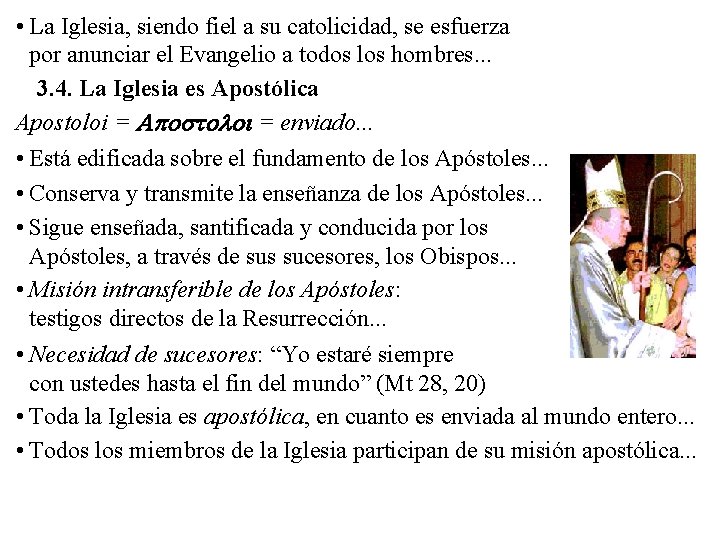 • La Iglesia, siendo fiel a su catolicidad, se esfuerza por anunciar el Evangelio a todos los hombres...

3.4. La Iglesia es Apostólica

Apostoloi = Αποστολοι = enviado...

• Está edificada sobre el fundamento de los Apóstoles...

• Conserva y transmite la enseñanza de los Apóstoles...

• Sigue enseñada, santificada y conducida por los Apóstoles, a través de sus sucesores, los Obispos...

• Misión intransferible de los Apóstoles: testigos directos de la Resurrección...

• Necesidad de sucesores: “Yo estaré siempre con ustedes hasta el fin del mundo” (Mt 28, 20)

• Toda la Iglesia es apostólica, en cuanto es enviada al mundo entero...

• Todos los miembros de la Iglesia participan de su misión apostólica...